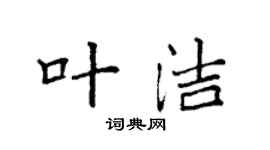 叶洁

词典网